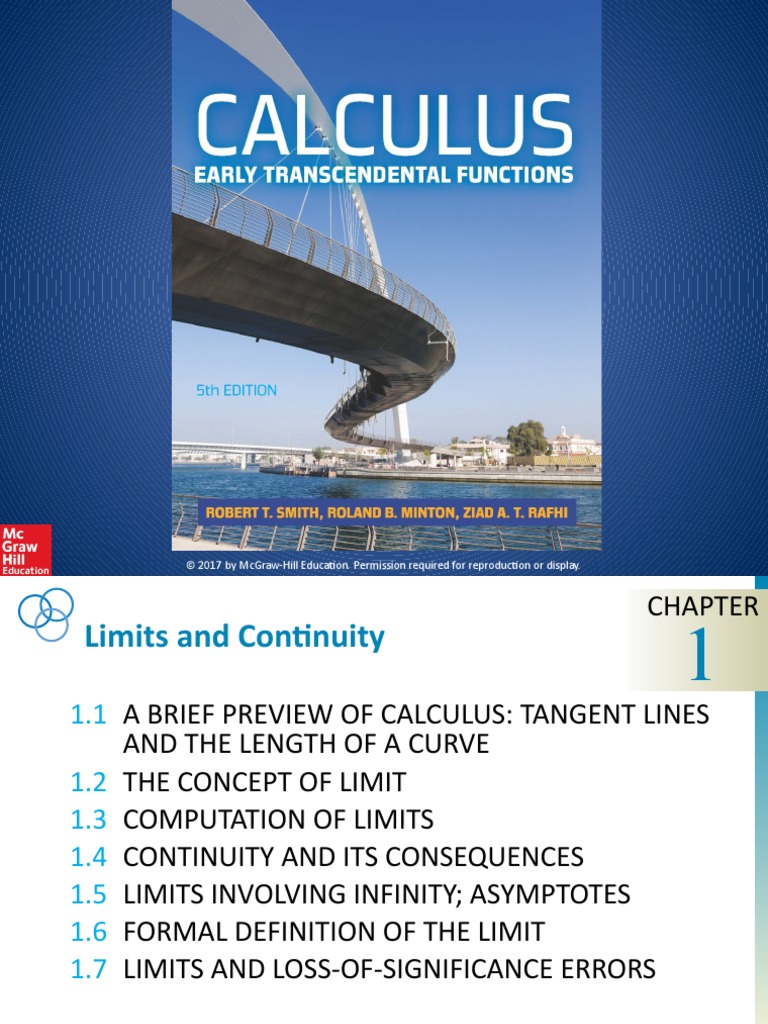 CALCULUS
EARLY TRANSCENDENTAL FUNCTIONS

5th EDITION

ROBERT T. SMITH, ROLAND B. MINTON, ZIAD A. T. RAFHI

Mc Graw Hill Education

© 2017 by McGraw-Hill Education. Permission required for reproduction or display.

Limits and Continuity

CHAPTER
1

1.1 A BRIEF PREVIEW OF CALCULUS: TANGENT LINES AND THE LENGTH OF A CURVE
1.2 THE CONCEPT OF LIMIT
1.3 COMPUTATION OF LIMITS
1.4 CONTINUITY AND ITS CONSEQUENCES
1.5 LIMITS INVOLVING INFINITY; ASYMPTOTES
1.6 FORMAL DEFINITION OF THE LIMIT
1.7 LIMITS AND LOSS-OF-SIGNIFICANCE ERRORS